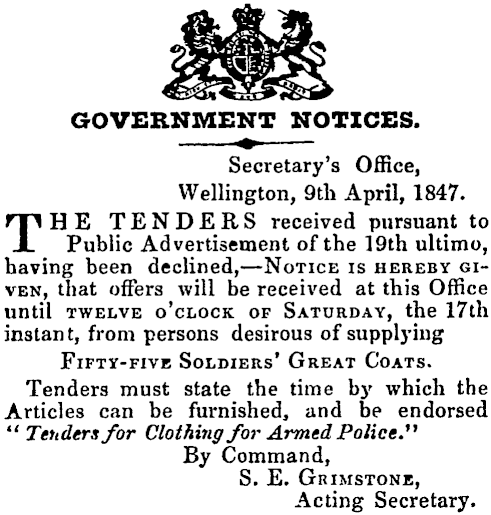 GOVERNMENT NOTICES.

Secretary's Office,
Wellington, 9th April, 1847.

THE TENDERS received pursuant to Public Advertisement of the 19th ultimo, having been declined,—NOTICE IS HEREBY GIVEN, that offers will be received at this Office until TWELVE O'CLOCK OF SATURDAY, the 17th instant, from persons desirous of supplying

FIFTY-FIVE SOLDIERS' GREAT COATS.

Tenders must state the time by which the Articles can be furnished, and be endorsed "Tenders for Clothing for Armed Police."

By Command,
S. E. GRIMSTONE,
Acting Secretary.